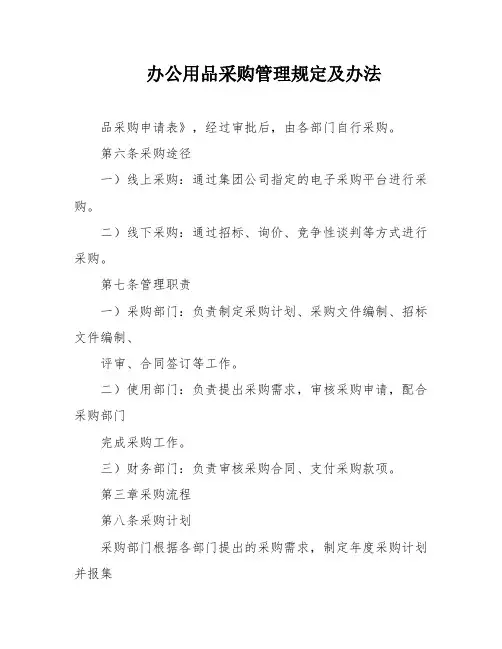 办公用品采购管理规定及办法

品采购申请表》，经过审批后，由各部门自行采购。

第六条采购途径

一）线上采购：通过集团公司指定的电子采购平台进行采购。

二）线下采购：通过招标、询价、竞争性谈判等方式进行采购。

第七条管理职责

一）采购部门：负责制定采购计划、采购文件编制、招标文件编制、

评审、合同签订等工作。

二）使用部门：负责提出采购需求，审核采购申请，配合采购部门

完成采购工作。

三）财务部门：负责审核采购合同、支付采购款项。

第三章采购流程

第八条采购计划

采购部门根据各部门提出的采购需求，制定年度采购计划并报集